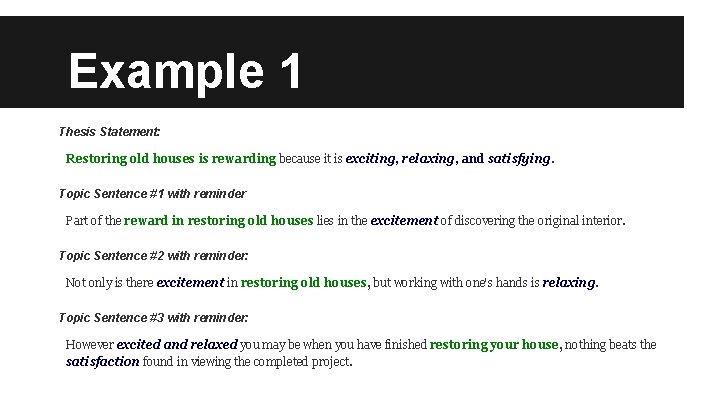 Example 1

Thesis Statement:

Restoring old houses is rewarding because it is exciting, relaxing, and satisfying.

Topic Sentence #1 with reminder

Part of the reward in restoring old houses lies in the excitement of discovering the original interior.

Topic Sentence #2 with reminder:

Not only is there excitement in restoring old houses, but working with one's hands is relaxing.

Topic Sentence #3 with reminder:

However excited and relaxed you may be when you have finished restoring your house, nothing beats the satisfaction found in viewing the completed project.